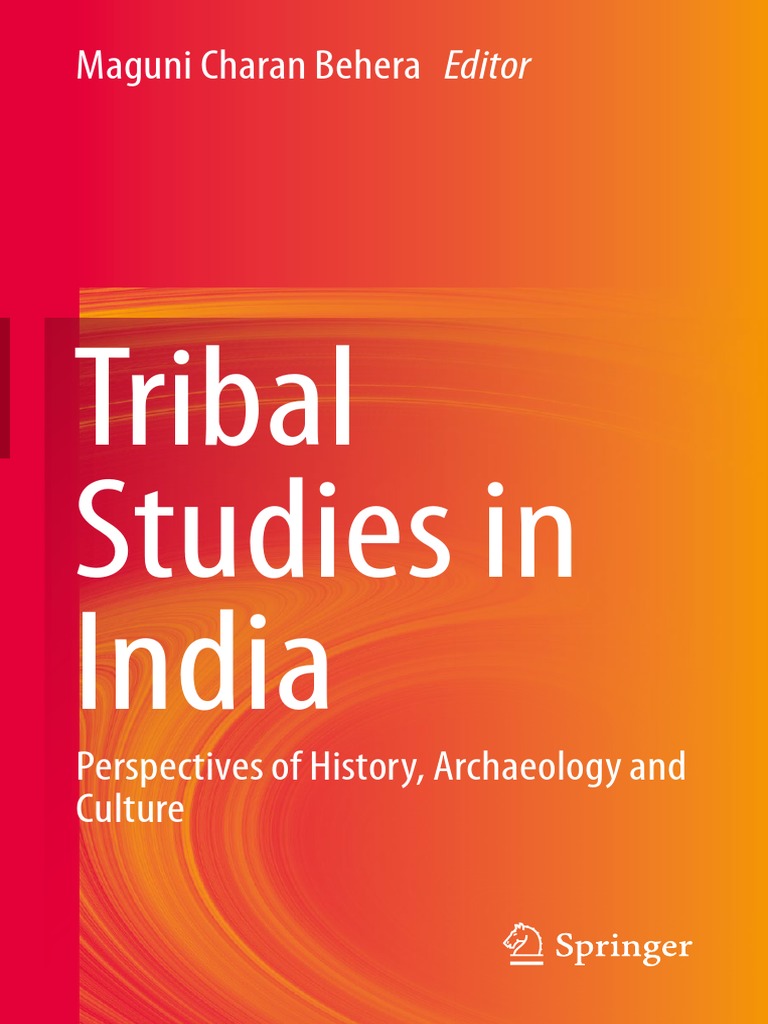 Maguni Charan Behera Editor

Tribal Studies in India

Perspectives of History, Archaeology and Culture

Springer